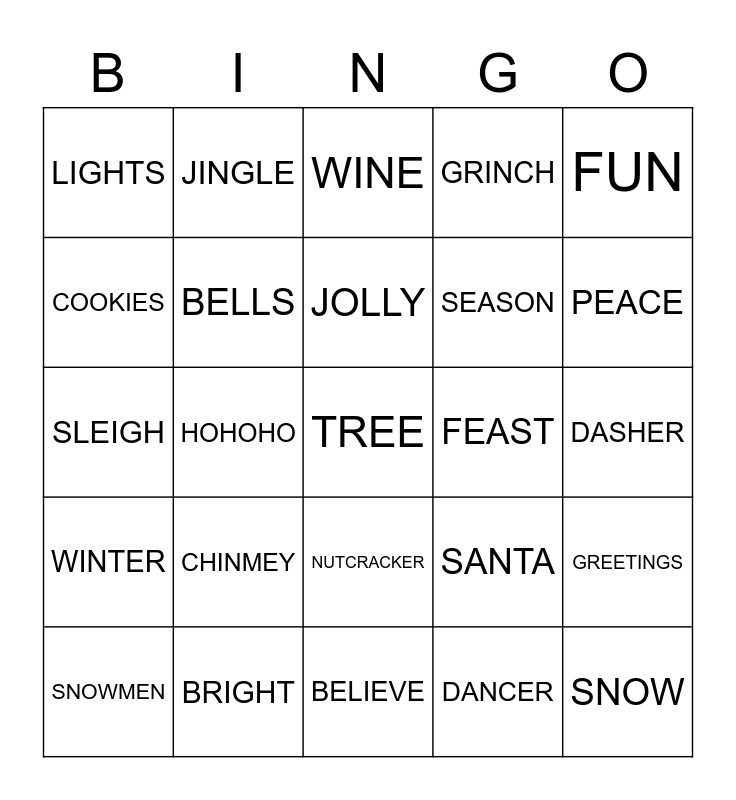 | B | I | N | G | O |
|---|---|---|---|---|
| LIGHTS | JINGLE | WINE | GRINCH | FUN |
| COOKIES | BELLS | JOLLY | SEASON | PEACE |
| SLEIGH | HOHOHO | TREE | FEAST | DASHER |
| WINTER | CHINMEY | NUTCRACKER | SANTA | GREETINGS |
| SNOWMEN | BRIGHT | BELIEVE | DANCER | SNOW |